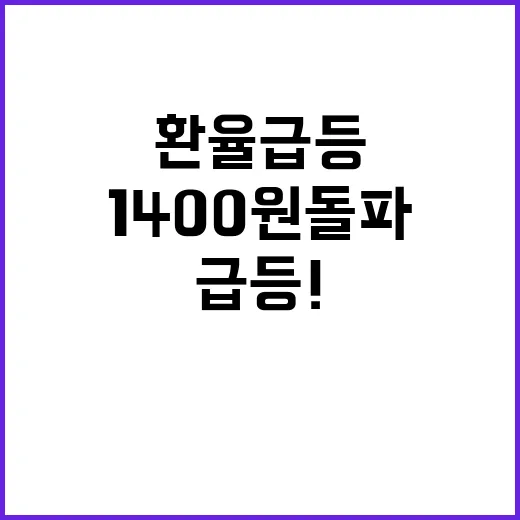 환율급등
1400원돌파
급등!